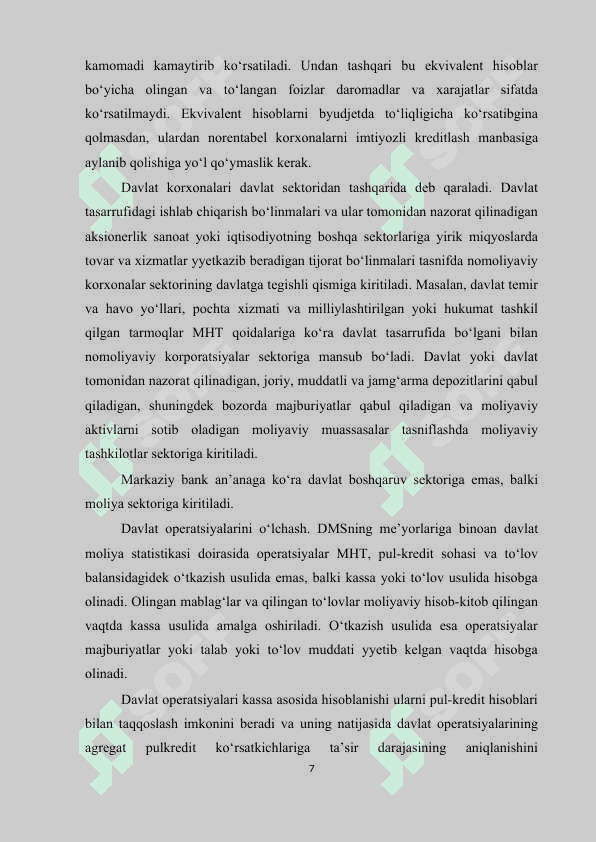 kamomadi kamaytirib ko‘rsatiladi. Undan tashqari bu ekvivalent hisoblar bo‘yicha olingan va to‘langan foizlar daromadlar va xarajatlar sifatda ko‘rsatilmaydi. Ekvivalent hisoblarni byudjetda to‘liqligicha ko‘rsatibgina qolmasdan, ulardan norentabel korxonalarni imtiyozli kreditlash manbasiga aylanib qolishiga yo‘l qo‘ymaslik kerak.

Davlat korxonalari davlat sektoridan tashqarida deb qaraladi. Davlat tasarrufidagi ishlab chiqarish bo‘linmalari va ular tomonidan nazorat qilinadigan aksionerlik sanoat yoki iqtisodiyotning boshqa sektorlariga yirik miqyoslarda tovar va xizmatlar yyetkazib beradigan tijorat bo‘linmalari tasnifda nomoliyaviy korxonalar sektorining davlatga tegishli qismiga kiritiladi. Masalan, davlat temir va havo yo‘llari, pochta xizmati va milliylashtirilgan yoki hukumat tashkil qilgan tarmoqlar MHT qoidalariga ko‘ra davlat tasarrufida bo‘lgani bilan nomoliyaviy korporatsiyalar sektoriga mansub bo‘ladi. Davlat yoki davlat tomonidan nazorat qilinadigan, joriy, muddatli va jamg‘arma depozitlarini qabul qiladigan, shuningdek bozorda majburiyatlar qabul qiladigan va moliyaviy aktivlarni sotib oladigan moliyaviy muassasalar tasniflashda moliyaviy tashkilotlar sektoriga kiritiladi.

Markaziy bank an’anaga ko‘ra davlat boshqaruv sektoriga emas, balki moliya sektoriga kiritiladi.

Davlat operatsiyalarini o‘lchash. DMSning me’yorlariga binoan davlat moliya statistikasi doirasida operatsiyalar MHT, pul-kredit sohasi va to‘lov balansidagidek o‘tkazish usulida emas, balki kassa yoki to‘lov usulida hisobga olinadi. Olingan mablag‘lar va qilingan to‘lovlar moliyaviy hisob-kitob qilingan vaqtda kassa usulida amalga oshiriladi. O‘tkazish usulida esa operatsiyalar majburiyatlar yoki talab yoki to‘lov muddati yyetib kelgan vaqtda hisobga olinadi.

Davlat operatsiyalari kassa asosida hisoblanishi ularni pul-kredit hisoblari bilan taqqoslash imkonini beradi va uning natijasida davlat operatsiyalarining agregat pulkredit ko‘rsatkichlariga ta’sir darajasining aniqlanishini

7